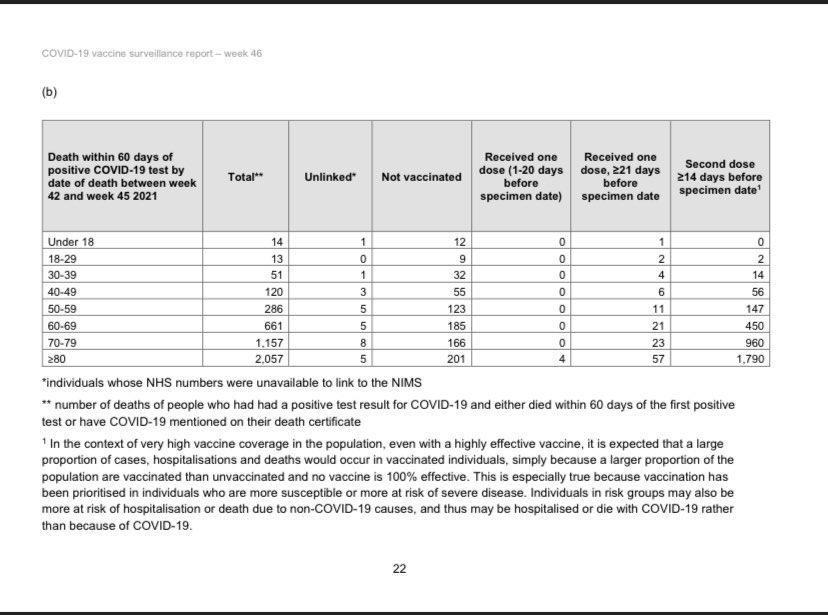 COVID-19 vaccine surveillance report – week 46

(b)

| Death within 60 days of positive COVID-19 test by date of death between week 42 and week 45 2021 | Total** | Unlinked* | Not vaccinated | Received one dose (1-20 days before specimen date) | Received one dose, ≥21 days before specimen date | Second dose ≥14 days before specimen date$^1$ |
|---|---|---|---|---|---|---|
| Under 18 | 14 | 1 | 12 | 0 | 1 | 0 |
| 18-29 | 13 | 0 | 9 | 0 | 2 | 2 |
| 30-39 | 51 | 1 | 32 | 0 | 4 | 14 |
| 40-49 | 120 | 3 | 55 | 0 | 6 | 56 |
| 50-59 | 286 | 5 | 123 | 0 | 11 | 147 |
| 60-69 | 661 | 5 | 185 | 0 | 21 | 450 |
| 70-79 | 1,157 | 8 | 166 | 0 | 23 | 960 |
| ≥80 | 2,057 | 5 | 201 | 4 | 57 | 1,790 |

*individuals whose NHS numbers were unavailable to link to the NIMS

** number of deaths of people who had had a positive test result for COVID-19 and either died within 60 days of the first positive test or have COVID-19 mentioned on their death certificate

$^1$ In the context of very high vaccine coverage in the population, even with a highly effective vaccine, it is expected that a large proportion of cases, hospitalisations and deaths would occur in vaccinated individuals, simply because a larger proportion of the population are vaccinated than unvaccinated and no vaccine is 100% effective. This is especially true because vaccination has been prioritised in individuals who are more susceptible or more at risk of severe disease. Individuals in risk groups may also be more at risk of hospitalisation or death due to non-COVID-19 causes, and thus may be hospitalised or die with COVID-19 rather than because of COVID-19.

22